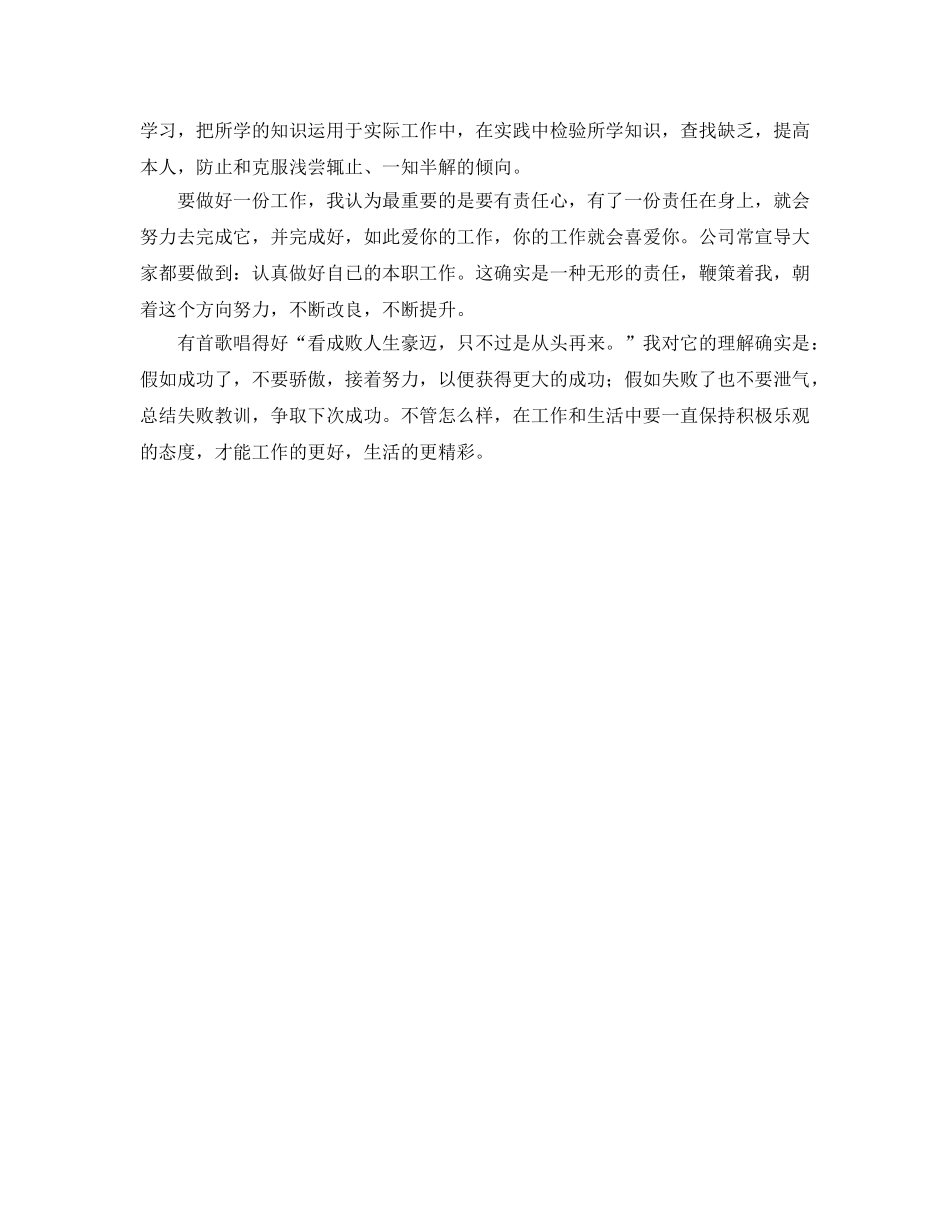 学习，把所学的知识运用于实际工作中，在实践中检验所学知识，查找缺乏，提高本人，防止和克服浅尝辄止、一知半解的倾向。

要做好一份工作，我认为最重要的是要有责任心，有了一份责任在身上，就会努力去完成它，并完成好，如此爱你的工作，你的工作就会喜爱你。公司常宣导大家都要做到：认真做好自己的本职工作。这确实是一种无形的责任，鞭策着我，朝着这个方向努力，不断改良，不断提升。

有首歌唱得好“看成败人生豪迈，只不过是从头再来。”我对它的理解确实是：假如成功了，不要骄傲，接着努力，以便获得更大的成功；假如失败了也不要泄气，总结失败教训，争取下次成功。不管怎么样，在工作和生活中要一直保持积极乐观的态度，才能工作的更好，生活的更精彩。